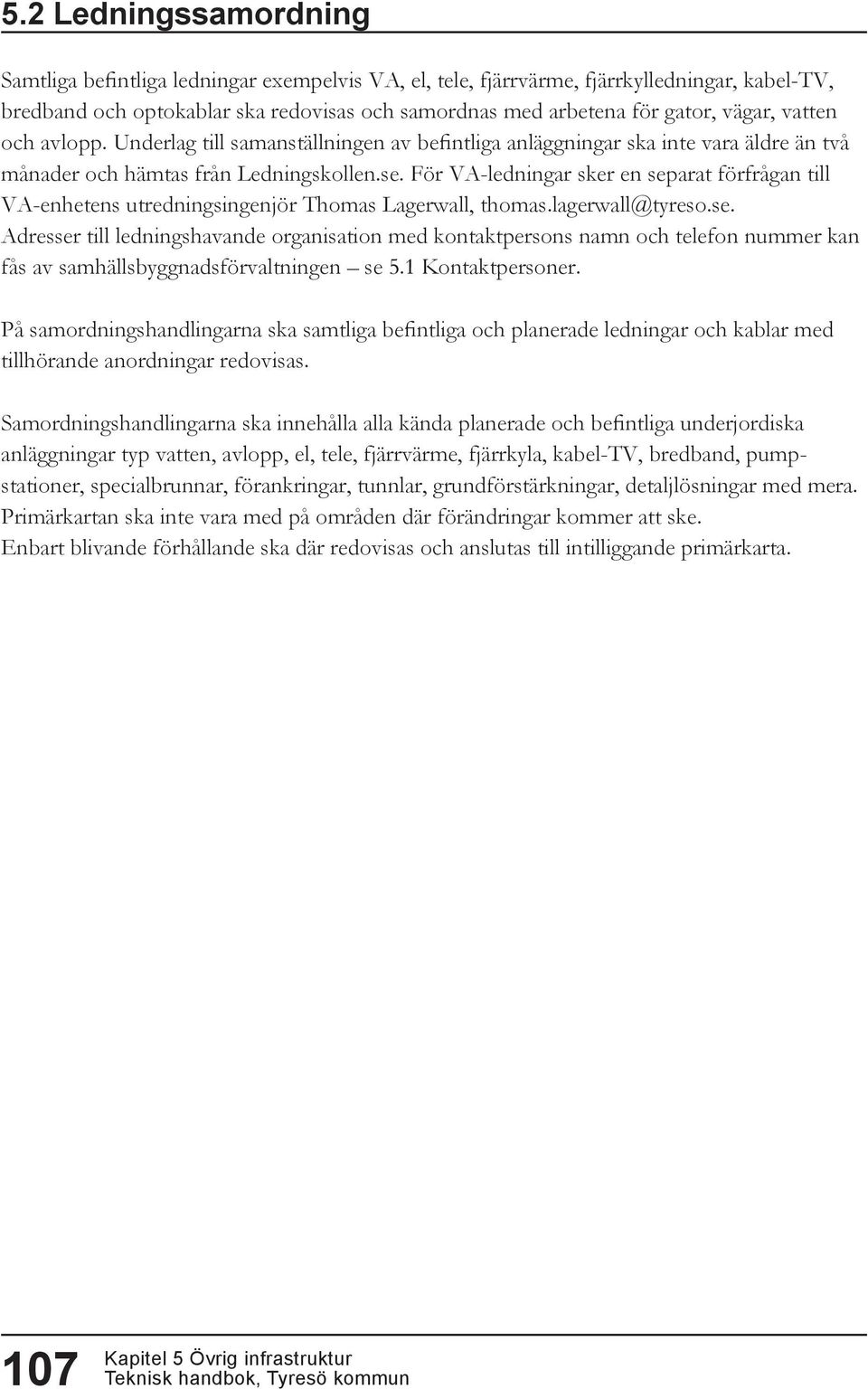 5.2 Ledningssamordning

Samtliga befintliga ledningar exempelvis VA, el, tele, fjärrvärme, fjärrkylledningar, kabel-TV, bredband och optokablar ska redovisas och samordnas med arbetena för gator, vägar, vatten och avlopp. Underlag till samanställningen av befintliga anläggningar ska inte vara äldre än två månader och hämtas från Ledningskollen.se. För VA-ledningar sker en separat förfrågan till VA-enhetens utredningsingenjör Thomas Lagerwall, thomas.lagerwall@tyreso.se. Adresser till ledningshavande organisation med kontaktpersons namn och telefon nummer kan fås av samhällsbyggnadsförvaltningen – se 5.1 Kontaktpersoner.

På samordningshandlingarna ska samtliga befintliga och planerade ledningar och kablar med tillhörande anordningar redovisas.

Samordningshandlingarna ska innehålla alla kända planerade och befintliga underjordiska anläggningar typ vatten, avlopp, el, tele, fjärrvärme, fjärrkyla, kabel-TV, bredband, pumpstationer, specialbrunnar, förankringar, tunnlar, grundförstärkningar, detaljlösningar med mera. Primärkartan ska inte vara med på områden där förändringar kommer att ske. Enbart blivande förhållande ska där redovisas och anslutas till intilliggande primärkarta.

107 Kapitel 5 Övrig infrastruktur
Teknisk handbok, Tyresö kommun